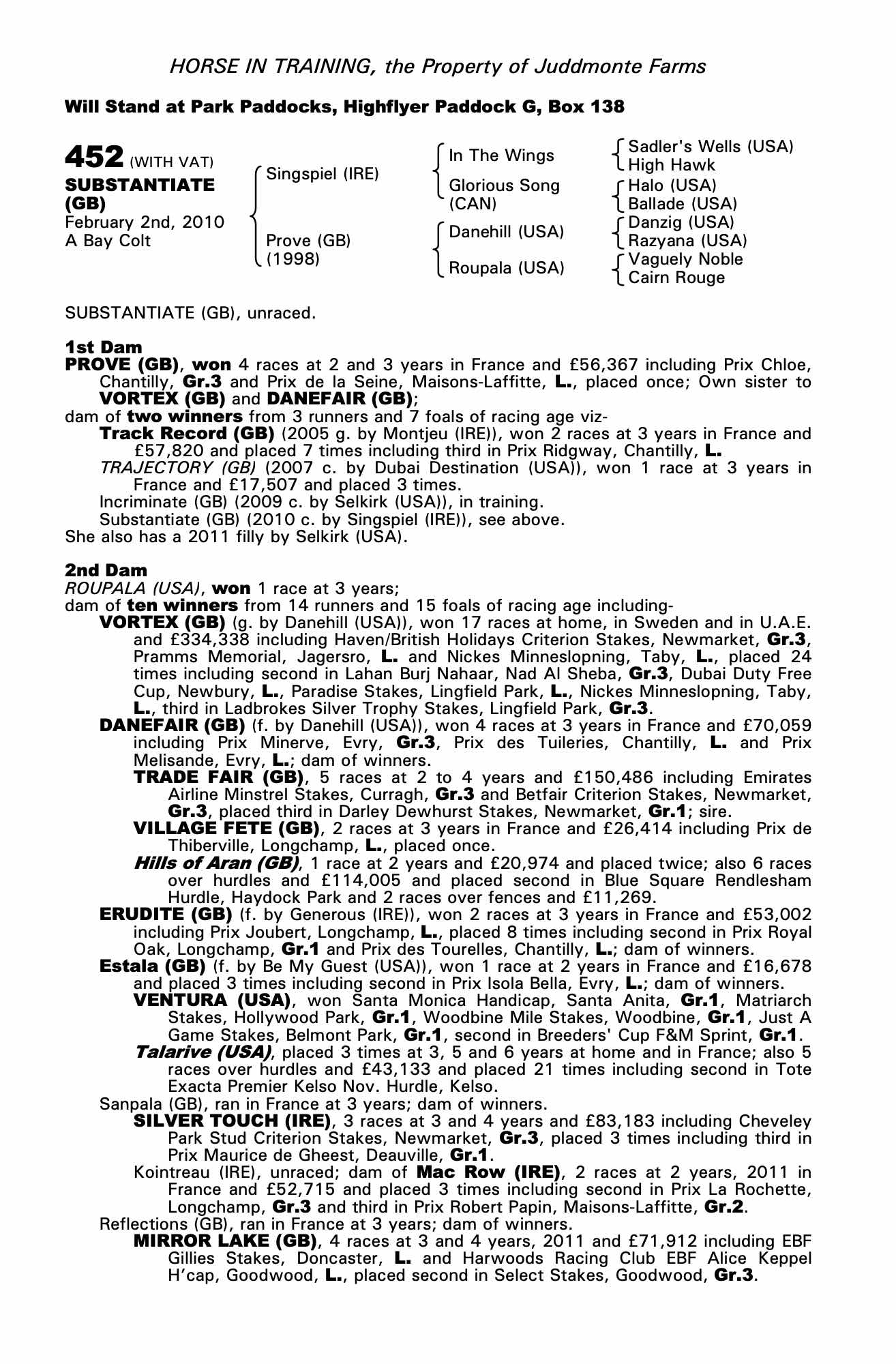 HORSE IN TRAINING, the Property of Juddmonte Farms

Will Stand at Park Paddocks, Highflyer Paddock G, Box 138

452 (WITH VAT)
SUBSTANTIATE (GB)
February 2nd, 2010
A Bay Colt

Singspiel (IRE)
Prove (GB) (1998)

In The Wings
Glorious Song (CAN)
Danehill (USA)
Roupala (USA)

Sadler's Wells (USA)
High Hawk
Halo (USA)
Ballade (USA)
Danzig (USA)
Razyana (USA)
Vaguely Noble
Cairn Rouge

SUBSTANTIATE (GB), unraced.

1st Dam
PROVE (GB), won 4 races at 2 and 3 years in France and £56,367 including Prix Chloe, Chantilly, Gr.3 and Prix de la Seine, Maisons-Laffitte, L., placed once; Own sister to VORTEX (GB) and DANEFAIR (GB);
dam of two winners from 3 runners and 7 foals of racing age viz-
Track Record (GB) (2005 g. by Montjeu (IRE)), won 2 races at 3 years in France and £57,820 and placed 7 times including third in Prix Ridgway, Chantilly, L.
TRAJECTORY (GB) (2007 c. by Dubai Destination (USA)), won 1 race at 3 years in France and £17,507 and placed 3 times.
Incriminate (GB) (2009 c. by Selkirk (USA)), in training.
Substantiate (GB) (2010 c. by Singspiel (IRE)), see above.
She also has a 2011 filly by Selkirk (USA).

2nd Dam
ROUPALA (USA), won 1 race at 3 years;
dam of ten winners from 14 runners and 15 foals of racing age including-
VORTEX (GB) (g. by Danehill (USA)), won 17 races at home, in Sweden and in U.A.E. and £334,338 including Haven/British Holidays Criterion Stakes, Newmarket, Gr.3, Pramms Memorial, Jagersro, L. and Nickes Minneslopning, Taby, L., placed 24 times including second in Lahan Burj Nahaar, Nad Al Sheba, Gr.3, Dubai Duty Free Cup, Newbury, L., Paradise Stakes, Lingfield Park, L., Nickes Minneslopning, Taby, L., third in Ladbrokes Silver Trophy Stakes, Lingfield Park, Gr.3.
DANEFAIR (GB) (f. by Danehill (USA)), won 4 races at 3 years in France and £70,059 including Prix Minerve, Evry, Gr.3, Prix des Tuileries, Chantilly, L. and Prix Melisande, Evry, L.; dam of winners.
TRADE FAIR (GB), 5 races at 2 to 4 years and £150,486 including Emirates Airline Minstrel Stakes, Curragh, Gr.3 and Betfair Criterion Stakes, Newmarket, Gr.3, placed third in Darley Dewhurst Stakes, Newmarket, Gr.1; sire.
VILLAGE FETE (GB), 2 races at 3 years in France and £26,414 including Prix de Thiberville, Longchamp, L., placed once.
Hills of Aran (GB), 1 race at 2 years and £20,974 and placed twice; also 6 races over hurdles and £114,005 and placed second in Blue Square Rendlesham Hurdle, Haydock Park and 2 races over fences and £11,269.
ERUDITE (GB) (f. by Generous (IRE)), won 2 races at 3 years in France and £53,002 including Prix Joubert, Longchamp, L., placed 8 times including second in Prix Royal Oak, Longchamp, Gr.1 and Prix des Tourelles, Chantilly, L.; dam of winners.
Estala (GB) (f. by Be My Guest (USA)), won 1 race at 2 years in France and £16,678 and placed 3 times including second in Prix Isola Bella, Evry, L.; dam of winners.
VENTURA (USA), won Santa Monica Handicap, Santa Anita, Gr.1, Matriarch Stakes, Hollywood Park, Gr.1, Woodbine Mile Stakes, Woodbine, Gr.1, Just A Game Stakes, Belmont Park, Gr.1, second in Breeders' Cup F&M Sprint, Gr.1.
Talarive (USA), placed 3 times at 3, 5 and 6 years at home and in France; also 5 races over hurdles and £43,133 and placed 21 times including second in Tote Exacta Premier Kelso Nov. Hurdle, Kelso.
Sanpala (GB), ran in France at 3 years; dam of winners.
SILVER TOUCH (IRE), 3 races at 3 and 4 years and £83,183 including Cheveley Park Stud Criterion Stakes, Newmarket, Gr.3, placed 3 times including third in Prix Maurice de Gheest, Deauville, Gr.1.
Kointreau (IRE), unraced; dam of Mac Row (IRE), 2 races at 2 years, 2011 in France and £52,715 and placed 3 times including second in Prix La Rochette, Longchamp, Gr.3 and third in Prix Robert Papin, Maisons-Laffitte, Gr.2.
Reflections (GB), ran in France at 3 years; dam of winners.
MIRROR LAKE (GB), 4 races at 3 and 4 years, 2011 and £71,912 including EBF Gillies Stakes, Doncaster, L. and Harwoods Racing Club EBF Alice Keppel H'cap, Goodwood, L., placed second in Select Stakes, Goodwood, Gr.3.